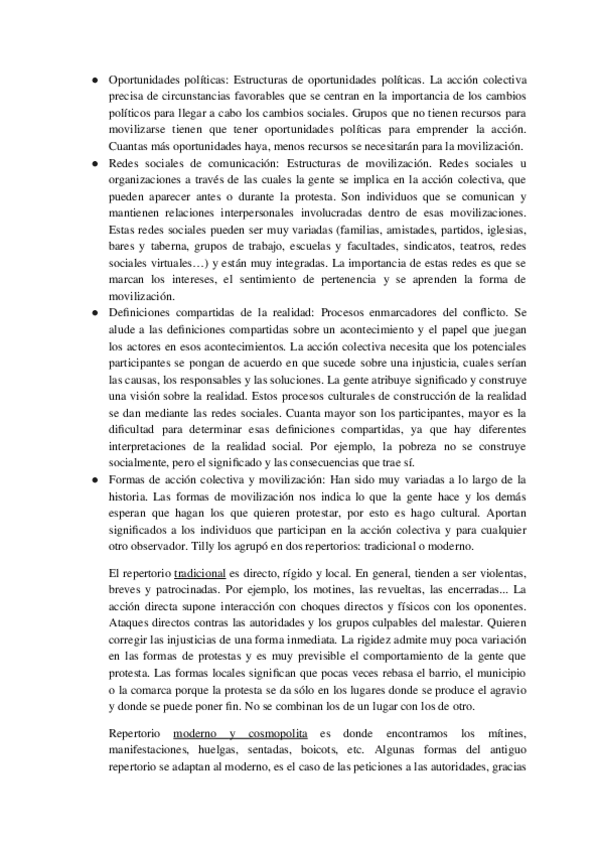 ● Oportunidades políticas: Estructuras de oportunidades políticas. La acción colectiva precisa de circunstancias favorables que se centran en la importancia de los cambios políticos para llegar a cabo los cambios sociales. Grupos que no tienen recursos para movilizarse tienen que tener oportunidades políticas para emprender la acción. Cuantas más oportunidades haya, menos recursos se necesitarán para la movilización.
● Redes sociales de comunicación: Estructuras de movilización. Redes sociales u organizaciones a través de las cuales la gente se implica en la acción colectiva, que pueden aparecer antes o durante la protesta. Son individuos que se comunican y mantienen relaciones interpersonales involucradas dentro de esas movilizaciones. Estas redes sociales pueden ser muy variadas (familias, amistades, partidos, iglesias, bares y taberna, grupos de trabajo, escuelas y facultades, sindicatos, teatros, redes sociales virtuales…) y están muy integradas. La importancia de estas redes es que se marcan los intereses, el sentimiento de pertenencia y se aprenden la forma de movilización.
● Definiciones compartidas de la realidad: Procesos enmarcadores del conflicto. Se alude a las definiciones compartidas sobre un acontecimiento y el papel que juegan los actores en esos acontecimientos. La acción colectiva necesita que los potenciales participantes se pongan de acuerdo en que sucede sobre una injusticia, cuales serían las causas, los responsables y las soluciones. La gente atribuye significado y construye una visión sobre la realidad. Estos procesos culturales de construcción de la realidad se dan mediante las redes sociales. Cuanta mayor son los participantes, mayor es la dificultad para determinar esas definiciones compartidas, ya que hay diferentes interpretaciones de la realidad social. Por ejemplo, la pobreza no se construye socialmente, pero el significado y las consecuencias que trae sí.
● Formas de acción colectiva y movilización: Han sido muy variadas a lo largo de la historia. Las formas de movilización nos indica lo que la gente hace y los demás esperan que hagan los que quieren protestar, por esto es hago cultural. Aportan significados a los individuos que participan en la acción colectiva y para cualquier otro observador. Tilly los agrupó en dos repertorios: tradicional o moderno.

El repertorio tradicional es directo, rígido y local. En general, tienden a ser violentas, breves y patrocinadas. Por ejemplo, los motines, las revueltas, las encerradas... La acción directa supone interacción con choques directos y físicos con los oponentes. Ataques directos contras las autoridades y los grupos culpables del malestar. Quieren corregir las injusticias de una forma inmediata. La rigidez admite muy poca variación en las formas de protestas y es muy previsible el comportamiento de la gente que protesta. Las formas locales significan que pocas veces rebasa el barrio, el municipio o la comarca porque la protesta se da sólo en los lugares donde se produce el agravio y donde se puede poner fin. No se combinan los de un lugar con los de otro.

Repertorio moderno y cosmopolita es donde encontramos los mítines, manifestaciones, huelgas, sentadas, boicots, etc. Algunas formas del antiguo repertorio se adaptan al moderno, es el caso de las peticiones a las autoridades, gracias